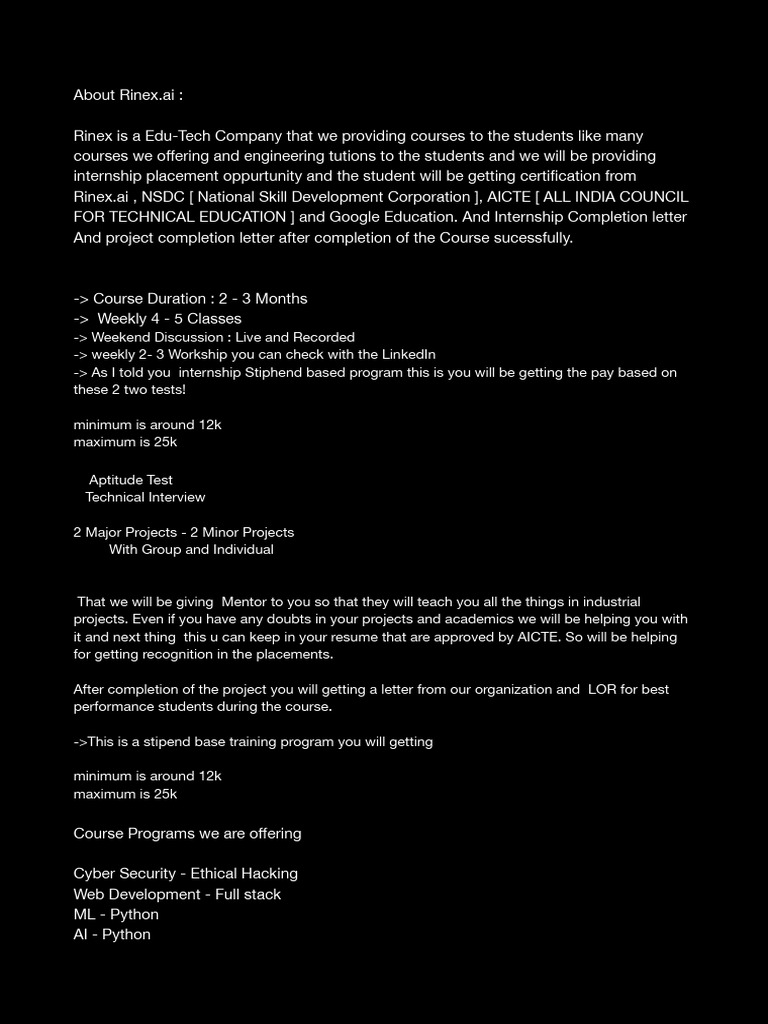 About Rinex.ai :

Rinex is a Edu-Tech Company that we providing courses to the students like many courses we offering and engineering tutions to the students and we will be providing internship placement oppurtunity and the student will be getting certification from Rinex.ai , NSDC [ National Skill Development Corporation ], AICTE [ ALL INDIA COUNCIL FOR TECHNICAL EDUCATION ] and Google Education. And Internship Completion letter And project completion letter after completion of the Course sucessfully.

-> Course Duration : 2 - 3 Months
-> Weekly 4 - 5 Classes
-> Weekend Discussion : Live and Recorded
-> weekly 2- 3 Workship you can check with the LinkedIn
-> As I told you internship Stiphend based program this is you will be getting the pay based on these 2 two tests!

minimum is around 12k
maximum is 25k

Aptitude Test
Technical Interview

2 Major Projects - 2 Minor Projects
With Group and Individual

That we will be giving Mentor to you so that they will teach you all the things in industrial projects. Even if you have any doubts in your projects and academics we will be helping you with it and next thing this u can keep in your resume that are approved by AICTE. So will be helping for getting recognition in the placements.

After completion of the project you will getting a letter from our organization and LOR for best performance students during the course.

->This is a stipend base training program you will getting

minimum is around 12k
maximum is 25k

Course Programs we are offering

Cyber Security - Ethical Hacking
Web Development - Full stack
ML - Python
AI - Python